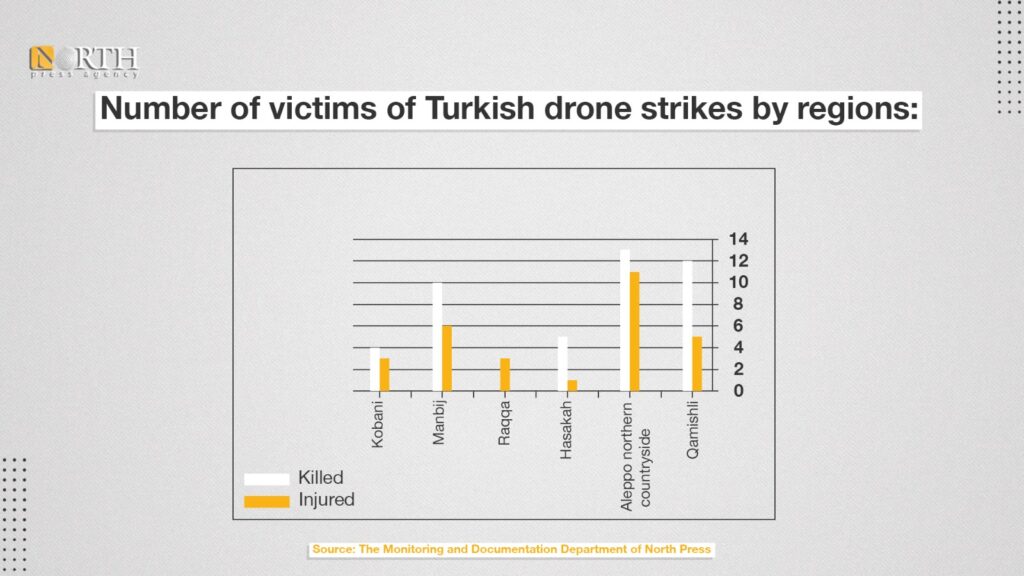 NORTH
press agency

Number of victims of Turkish drone strikes by regions:

14
12
10
8
6
4
2
0

Kobani
Manbij
Raqqa
Hasakah
Aleppo northern countryside
Qamishli

Killed
Injured

Source: The Monitoring and Documentation Department of North Press